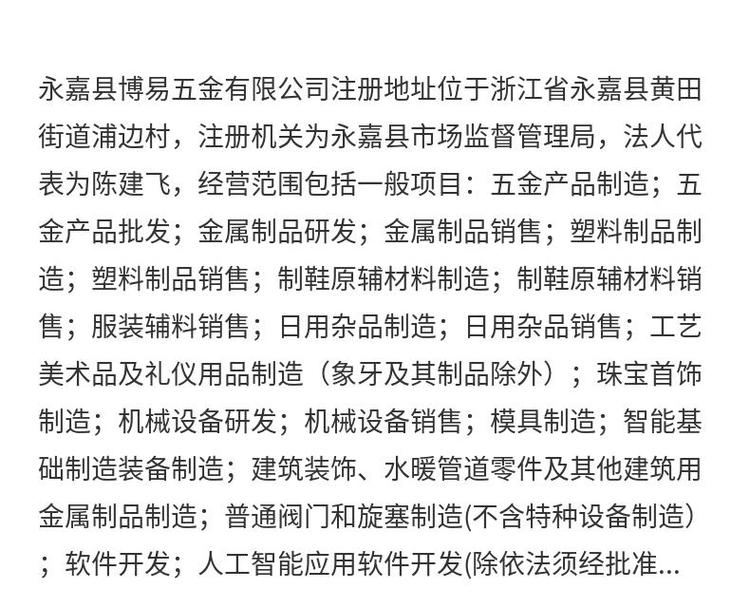 永嘉县博易五金有限公司注册地址位于浙江省永嘉县黄田街道浦边村，注册机关为永嘉县市场监督管理局，法人代表为陈建飞，经营范围包括一般项目：五金产品制造；五金产品批发；金属制品研发；金属制品销售；塑料制品制造；塑料制品销售；制鞋原辅材料制造；制鞋原辅材料销售；服装辅料销售；日用杂品制造；日用杂品销售；工艺美术品及礼仪用品制造（象牙及其制品除外）；珠宝首饰制造；机械设备研发；机械设备销售；模具制造；智能基础制造装备制造；建筑装饰、水暖管道零件及其他建筑用金属制品制造；普通阀门和旋塞制造(不含特种设备制造)；软件开发；人工智能应用软件开发(除依法须经批准...